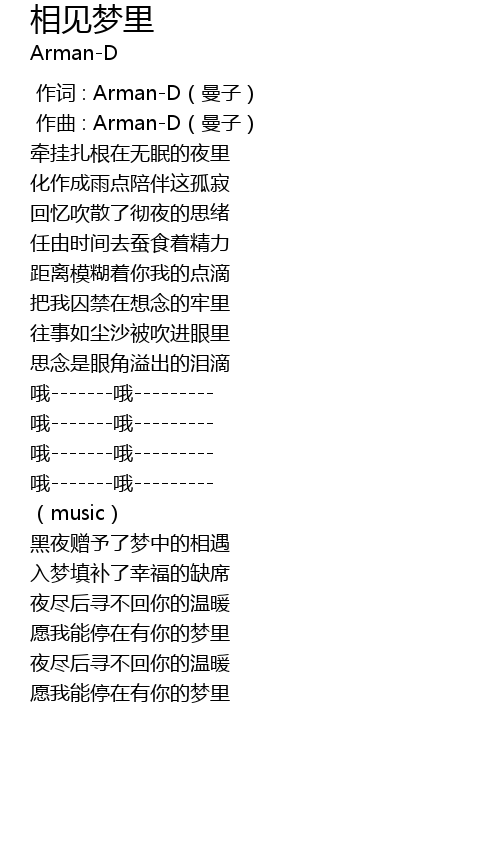 相见梦里
Arman-D

作词：Arman-D（曼子）
作曲：Arman-D（曼子）
牵挂扎根在无眠的夜里
化作成雨点陪伴这孤寂
回忆吹散了彻夜的思绪
任由时间去蚕食着精力
距离模糊着你我的点滴
把我囚禁在想念的牢里
往事如尘沙被吹进眼里
思念是眼角溢出的泪滴
哦-------哦---------
哦-------哦---------
哦-------哦---------
哦-------哦---------
（music）
黑夜赠予了梦中的相遇
入梦填补了幸福的缺席
夜尽后寻不回你的温暖
愿我能停在有你的梦里
夜尽后寻不回你的温暖
愿我能停在有你的梦里